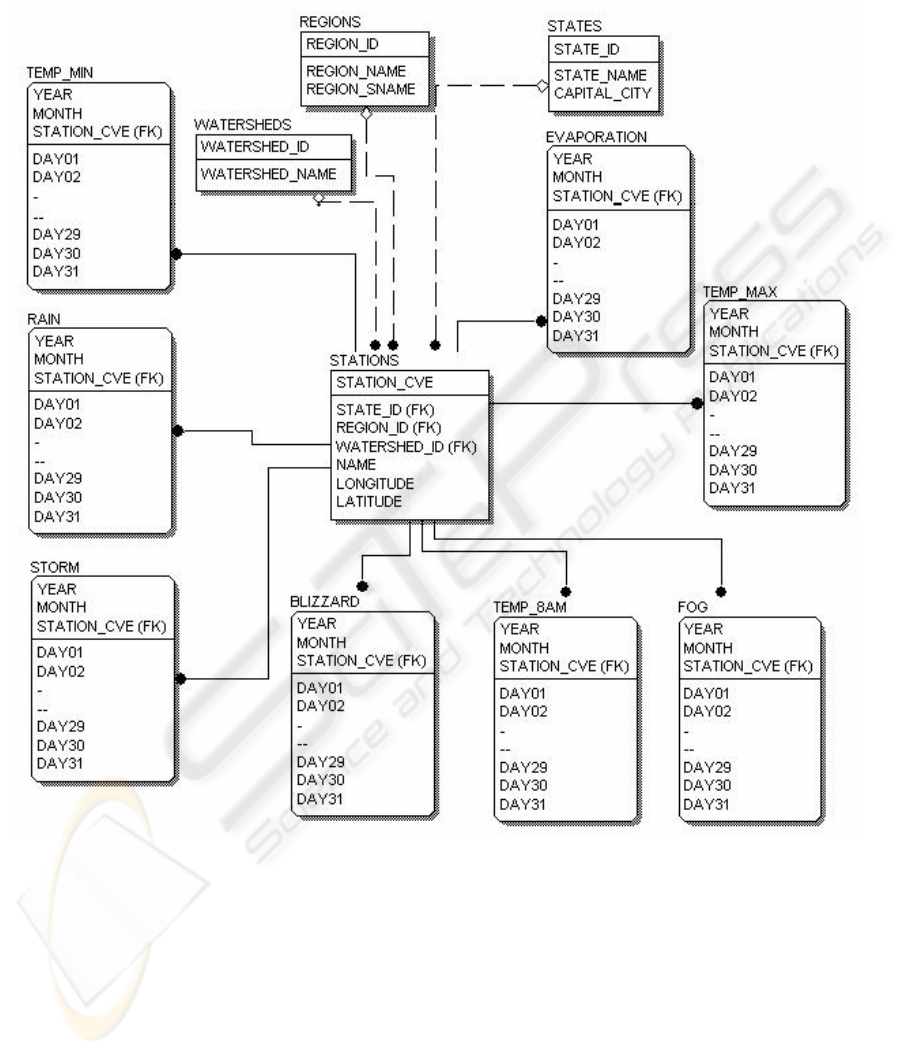 REGIONS
REGION_ID
REGION_NAME
REGION_SNAME

STATES
STATE_ID
STATE_NAME
CAPITAL_CITY

TEMP_MIN
YEAR
MONTH
STATION_CVE (FK)
DAY01
DAY02
-
--
DAY29
DAY30
DAY31

WATERSHEDS
WATERSHED_ID
WATERSHED_NAME

EVAPORATION
YEAR
MONTH
STATION_CVE (FK)
DAY01
DAY02
-
--
DAY29
DAY30
DAY31

TEMP_MAX
YEAR
MONTH
STATION_CVE (FK)
DAY01
DAY02
-
--
DAY29
DAY30
DAY31

RAIN
YEAR
MONTH
STATION_CVE (FK)
DAY01
DAY02
-
--
DAY29
DAY30
DAY31

STATIONS
STATION_CVE
STATE_ID (FK)
REGION_ID (FK)
WATERSHED_ID (FK)
NAME
LONGITUDE
LATITUDE

STORM
YEAR
MONTH
STATION_CVE (FK)
DAY01
DAY02
-
--
DAY29
DAY30
DAY31

BLIZZARD
YEAR
MONTH
STATION_CVE (FK)
DAY01
DAY02
-
--
DAY29
DAY30
DAY31

TEMP_8AM
YEAR
MONTH
STATION_CVE (FK)
DAY01
DAY02
-
--
DAY29
DAY30
DAY31

FOG
YEAR
MONTH
STATION_CVE (FK)
DAY01
DAY02
-
--
DAY29
DAY30
DAY31

SCITEPRESS
Science and Technology Publications